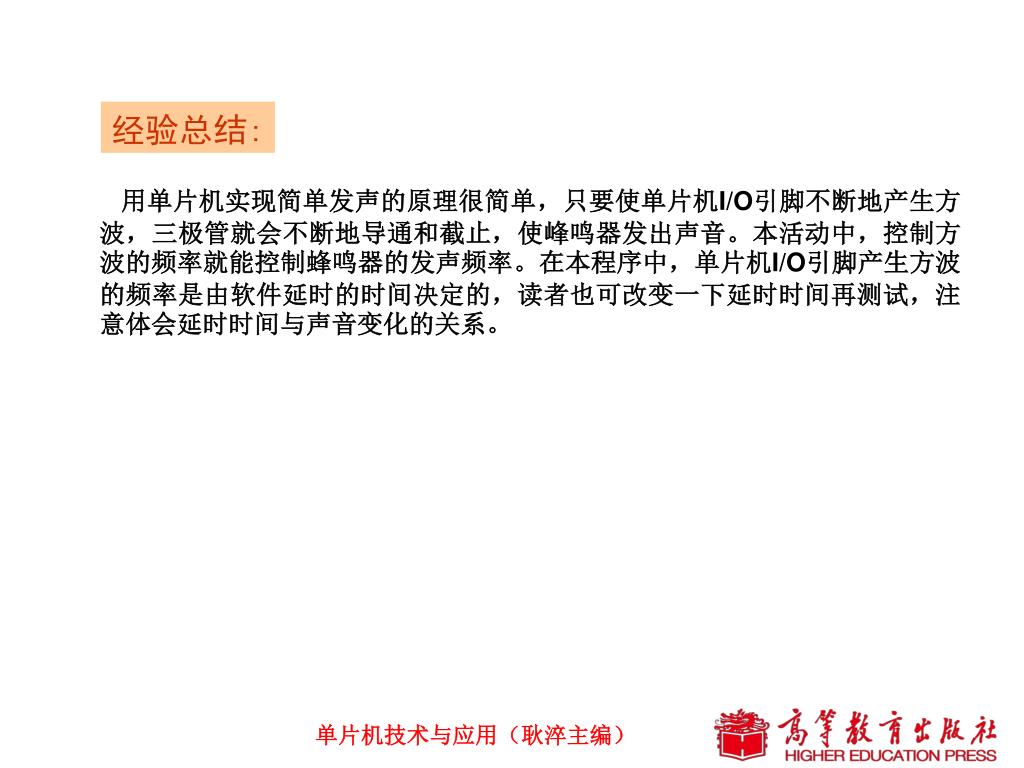 经验总结:

用单片机实现简单发声的原理很简单，只要使单片机I/O引脚不断地产生方波，三极管就会不断地导通和截止，使峰鸣器发出声音。本活动中，控制方波的频率就能控制蜂鸣器的发声频率。在本程序中，单片机I/O引脚产生方波的频率是由软件延时的时间决定的，读者也可改变一下延时时间再测试，注意体会延时时间与声音变化的关系。

单片机技术与应用（耿淬主编）

高等教育出版社
HIGHER EDUCATION PRESS